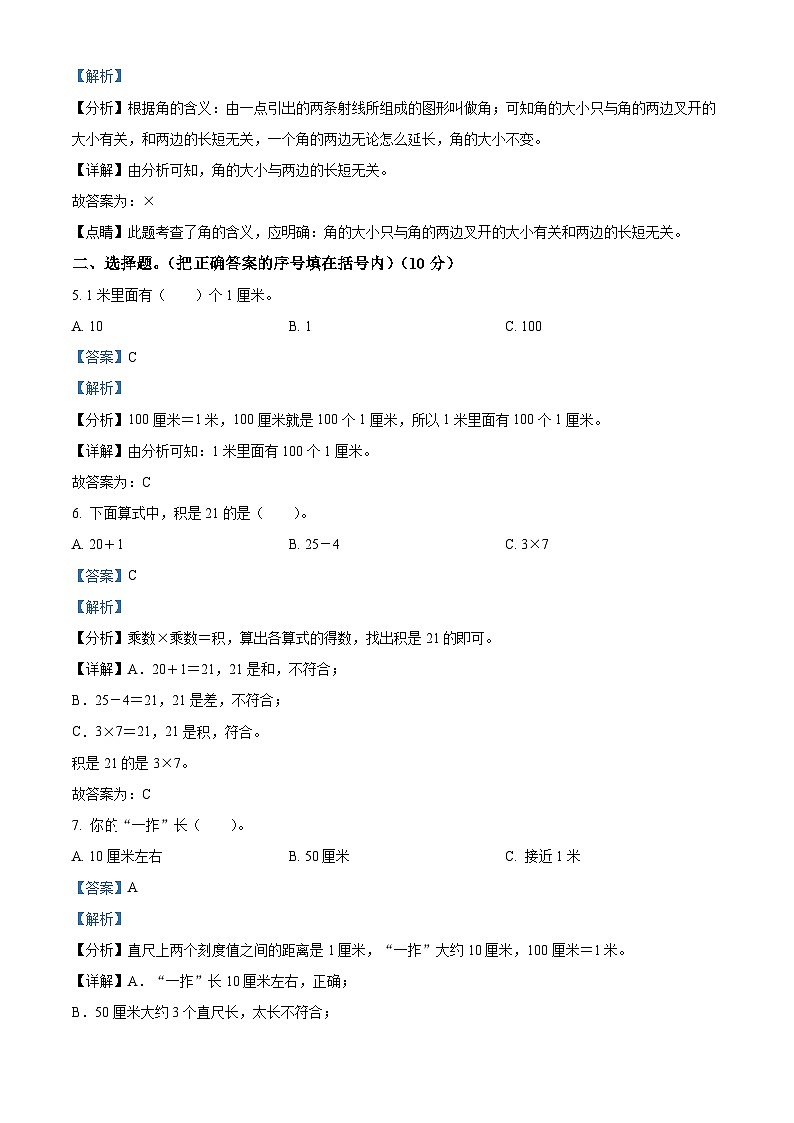 【解析】

【分析】根据角的含义：由一点引出的两条射线所组成的图形叫做角；可知角的大小只与角的两边叉开的大小有关，和两边的长短无关，一个角的两边无论怎么延长，角的大小不变。

【详解】由分析可知，角的大小与两边的长短无关。

故答案为：×

【点睛】此题考查了角的含义，应明确：角的大小只与角的两边叉开的大小有关和两边的长短无关。

二、选择题。（把正确答案的序号填在括号内）（10 分）

5. 1 米里面有（　　）个 1 厘米。

A. 10　　　　B. 1　　　　C. 100

【答案】C

【解析】

【分析】100 厘米＝1 米，100 厘米就是 100 个 1 厘米，所以 1 米里面有 100 个 1 厘米。

【详解】由分析可知：1 米里面有 100 个 1 厘米。

故答案为：C

6. 下面算式中，积是 21 的是（　　）。

A. 20＋1　　　　B. 25－4　　　　C. 3×7

【答案】C

【解析】

【分析】乘数×乘数＝积，算出各算式的得数，找出积是 21 的即可。

【详解】A．20＋1＝21，21 是和，不符合；

B．25－4＝21，21 是差，不符合；

C．3×7＝21，21 是积，符合。

积是 21 的是 3×7。

故答案为：C

7. 你的“一拃”长（　　）。

A. 10 厘米左右　　　　B. 50 厘米　　　　C. 接近 1 米

【答案】A

【解析】

【分析】直尺上两个刻度值之间的距离是 1 厘米，“一拃”大约 10 厘米，100 厘米＝1 米。

【详解】A．“一拃”长 10 厘米左右，正确；

B．50 厘米大约 3 个直尺长，太长不符合；